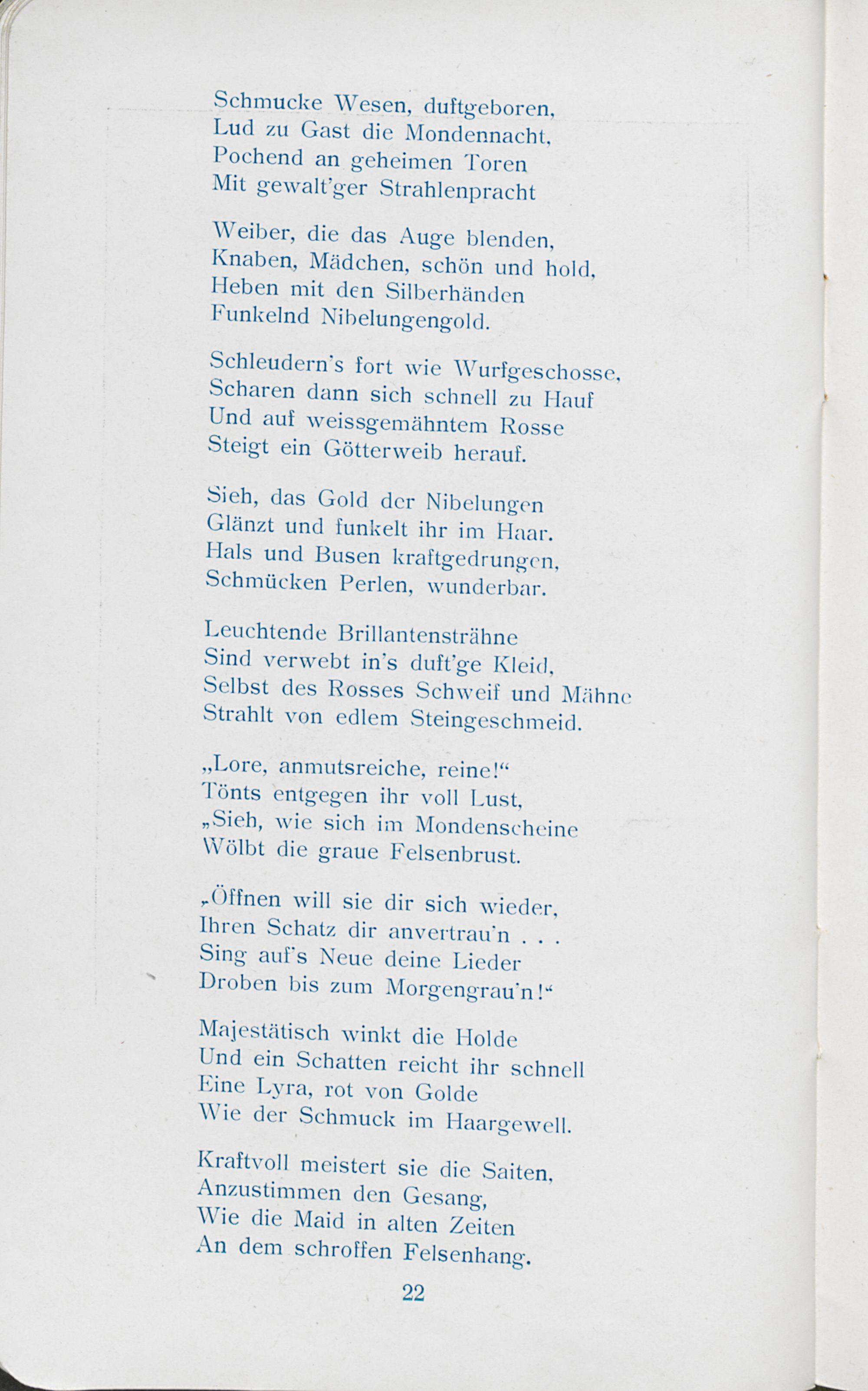 Schmucke Wesen, duftgeboren,
Lud zu Gast die Mondennacht,
Pochend an geheimen Toren
Mit gewalt'ger Strahlenpracht

Weiber, die das Auge blenden,
Knaben, Mädchen, schön und hold,
Heben mit den Silberhänden
Funkelnd Nibelungengold.

Schleudern's fort wie Wurfgeschosse,
Scharen dann sich schnell zu Hauf
Und auf weissgemähntem Rosse
Steigt ein Götterweib herauf.

Sieh, das Gold der Nibelungen
Glänzt und funkelt ihr im Haar.
Hals und Busen kraftgedrungen,
Schmücken Perlen, wunderbar.

Leuchtende Brillantensträhne
Sind verwebt in's duft'ge Kleid,
Selbst des Rosses Schweif und Mähne
Strahlt von edlem Steingeschmeid.

„Lore, anmutsreiche, reine!“
Tönts entgegen ihr voll Lust,
„Sieh, wie sich im Mondenscheine
Wölbt die graue Felsenbrust.

„Öffnen will sie dir sich wieder,
Ihren Schatz dir anvertrau'n . . .
Sing auf's Neue deine Lieder
Droben bis zum Morgengrau'n!“

Majestätisch winkt die Holde
Und ein Schatten reicht ihr schnell
Eine Lyra, rot von Golde
Wie der Schmuck im Haargewell.

Kraftvoll meistert sie die Saiten,
Anzustimmen den Gesang,
Wie die Maid in alten Zeiten
An dem schroffen Felsenhang.

22